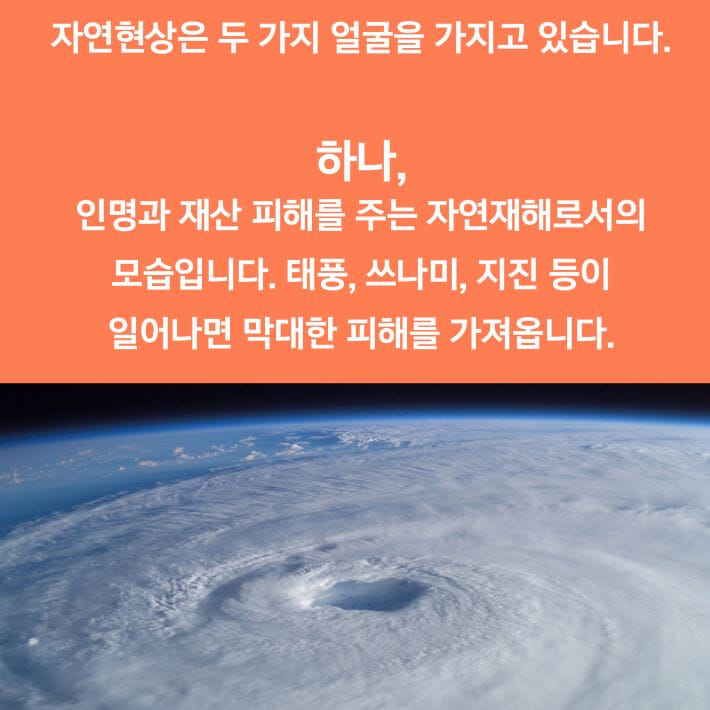 자연현상은 두 가지 얼굴을 가지고 있습니다.

하나,
인명과 재산 피해를 주는 자연재해로서의 모습입니다. 태풍, 쓰나미, 지진 등이 일어나면 막대한 피해를 가져옵니다.